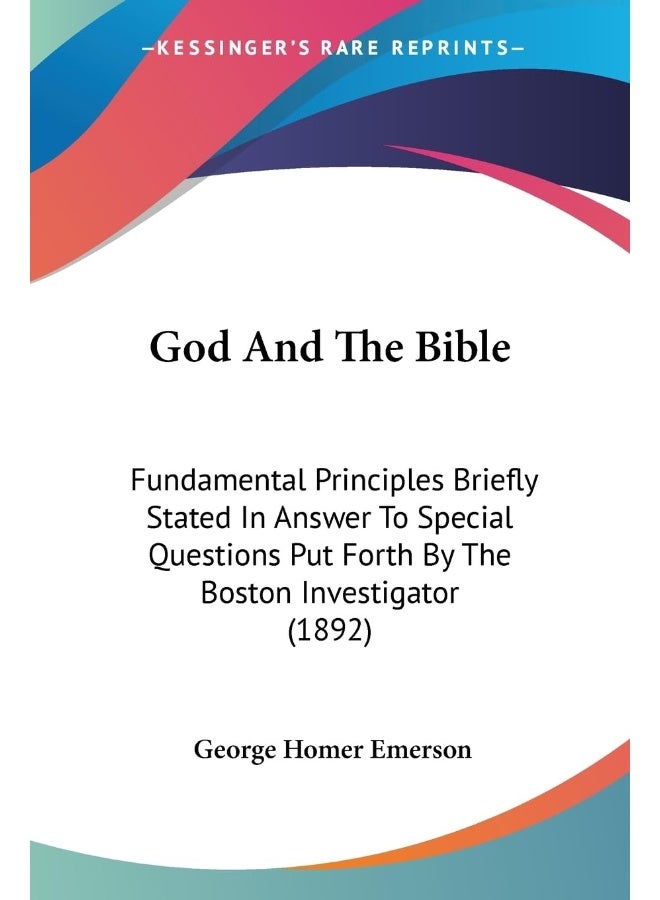 —KESSINGER'S RARE REPRINTS—

God And The Bible

Fundamental Principles Briefly Stated In Answer To Special Questions Put Forth By The Boston Investigator (1892)

George Homer Emerson